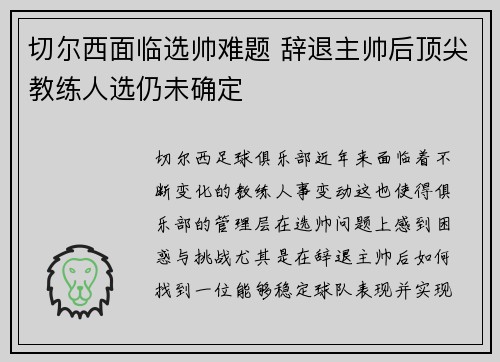 切尔西面临选帅难题 辞退主帅后顶尖教练人选仍未确定

切尔西足球俱乐部近年来面临着不断变化的教练人事变动这也使得俱乐部的管理层在选帅问题上感到困惑与挑战尤其是在辞退主帅后如何找到一位能够稳定球队表现并实现